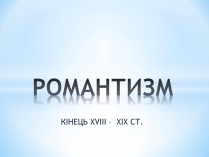 РОМАНТИЗМ

КІНЕЦЬ XVIII - XIX СТ.